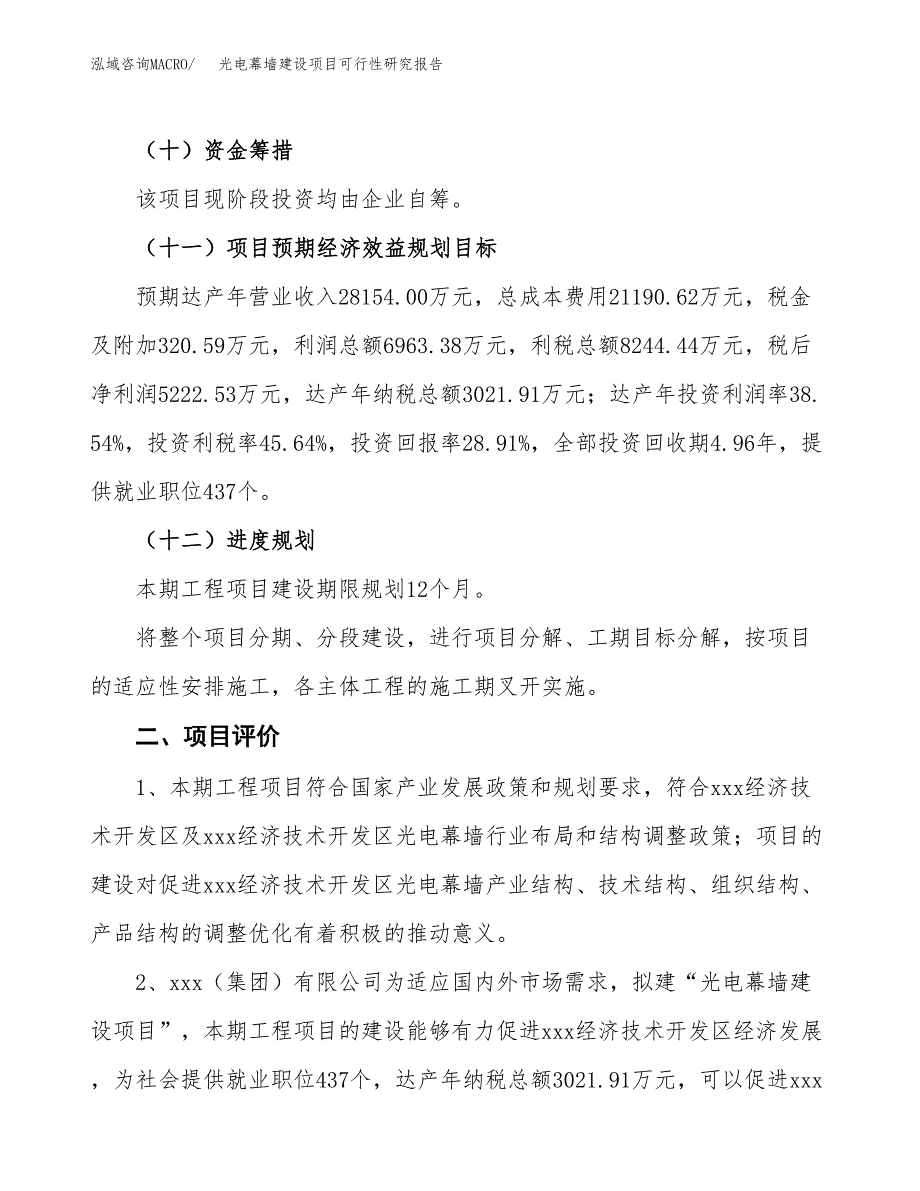 泓域咨询MACRO/　光电幕墙建设项目可行性研究报告

（十）资金筹措

该项目现阶段投资均由企业自筹。

（十一）项目预期经济效益规划目标

预期达产年营业收入28154.00万元，总成本费用21190.62万元，税金及附加320.59万元，利润总额6963.38万元，利税总额8244.44万元，税后净利润5222.53万元，达产年纳税总额3021.91万元；达产年投资利润率38.54%，投资利税率45.64%，投资回报率28.91%，全部投资回收期4.96年，提供就业职位437个。

（十二）进度规划

本期工程项目建设期限规划12个月。

将整个项目分期、分段建设，进行项目分解、工期目标分解，按项目的适应性安排施工，各主体工程的施工期叉开实施。

二、项目评价

1、本期工程项目符合国家产业发展政策和规划要求，符合xxx经济技术开发区及xxx经济技术开发区光电幕墙行业布局和结构调整政策；项目的建设对促进xxx经济技术开发区光电幕墙产业结构、技术结构、组织结构、产品结构的调整优化有着积极的推动意义。

2、xxx（集团）有限公司为适应国内外市场需求，拟建“光电幕墙建设项目”，本期工程项目的建设能够有力促进xxx经济技术开发区经济发展，为社会提供就业职位437个，达产年纳税总额3021.91万元，可以促进xxx